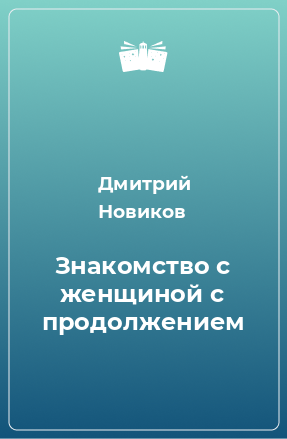 Дмитрий Новиков

Знакомство с женщиной с продолжением